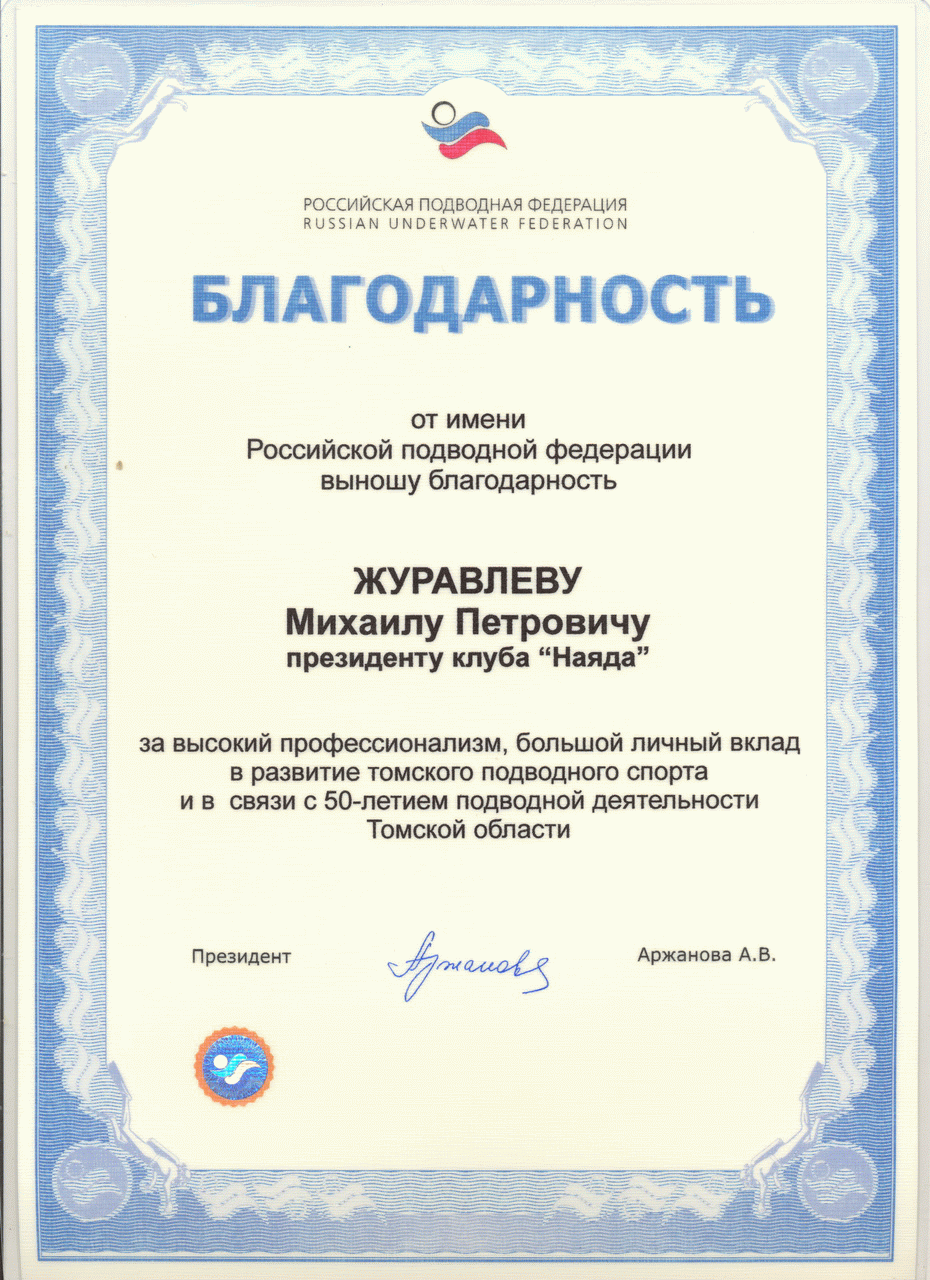 РОССИЙСКАЯ ПОДВОДНАЯ ФЕДЕРАЦИЯ
RUSSIAN UNDERWATER FEDERATION

БЛАГОДАРНОСТЬ

от имени
Российской подводной федерации
выношу благодарность

ЖУРАВЛЕВУ
Михаилу Петровичу
президенту клуба “Наяда”

за высокий профессионализм, большой личный вклад в развитие томского подводного спорта и в связи с 50-летием подводной деятельности Томской области

Президент Аржанова Аржанова А.В.